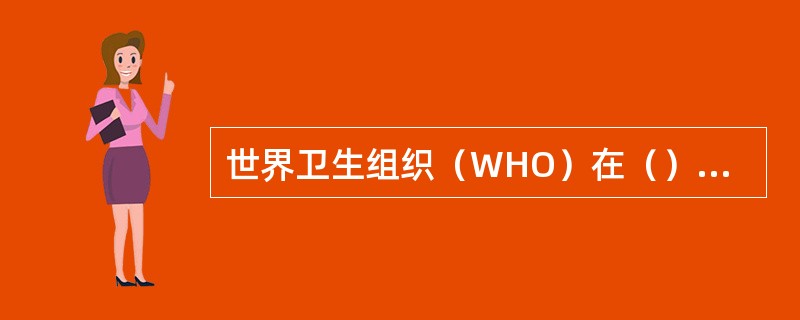 世界卫生组织（WHO）在（）...